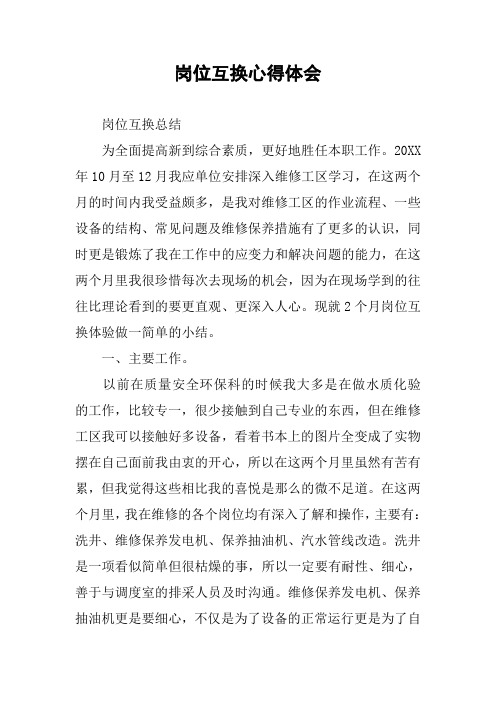 岗位互换心得体会

岗位互换总结

为全面提高新到综合素质，更好地胜任本职工作。20XX年10月至12月我应单位安排深入维修工区学习，在这两个月的时间内我受益颇多，是我对维修工区的作业流程、一些设备的结构、常见问题及维修保养措施有了更多的认识，同时更是锻炼了我在工作中的应变力和解决问题的能力，在这两个月里我很珍惜每次去现场的机会，因为在现场学到的往往比理论看到的要更直观、更深入人心。现就2个月岗位互换体验做一简单的小结。

一、主要工作。

以前在质量安全环保科的时候我大多是在做水质化验的工作，比较专一，很少接触到自己专业的东西，但在维修工区我可以接触好多设备，看着书本上的图片全变成了实物摆在自己面前我由衷的开心，所以在这两个月里虽然有苦有累，但我觉得这些相比我的喜悦是那么的微不足道。在这两个月里，我在维修的各个岗位均有深入了解和操作，主要有：洗井、维修保养发电机、保养抽油机、汽水管线改造。洗井是一项看似简单但很枯燥的事，所以一定要有耐性、细心，善于与调度室的排采人员及时沟通。维修保养发电机、保养抽油机更是要细心，不仅是为了设备的正常运行更是为了自